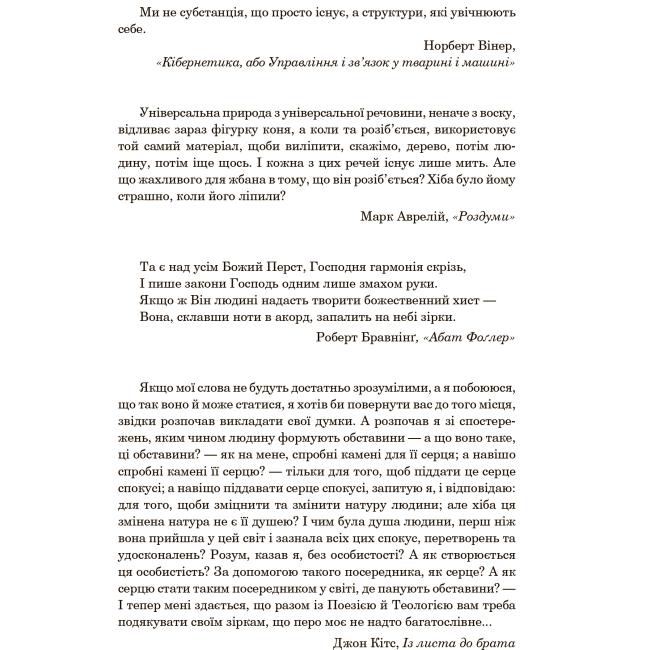 Ми не субстанція, що просто існує, а структури, які увічнюють себе.

Норберт Вінер,
«Кібернетика, або Управління і зв'язок у тварині і машині»

Універсальна природа з універсальної речовини, неначе з воску, відливає зараз фігурку коня, а коли та розіб'ється, використовує той самий матеріал, щоби виліпити, скажімо, дерево, потім людину, потім іще щось. І кожна з цих речей існує лише мить. Але що жахливого для жбана в тому, що він розіб'ється? Хіба було йому страшно, коли його ліпили?

Марк Аврелій, «Роздуми»

Та є над усім Божий Перст, Господня гармонія скрізь,
І пише закони Господь одним лише змахом руки.
Якщо ж Він людині надасть творити божественний хист —
Вона, склавши ноти в акорд, запалить на небі зірки.

Роберт Бравнінґ, «Абат Фоґлер»

Якщо мої слова не будуть достатньо зрозумілими, а я побоююся, що так воно й може статися, я хотів би повернути вас до того місця, звідки розпочав викладати свої думки. А розпочав я зі спостережень, яким чином людину формують обставини — а що воно таке, ці обставини? — як на мене, спробні камені для її серця; а навіщо спробні камені її серцю? — тільки для того, щоб піддати це серце спокусі; а навіщо піддавати серце спокусі, запитую я, і відповідаю: для того, щоби зміцнити та змінити натуру людини; але хіба ця змінена натура не є її душею? І чим була душа людини, перш ніж вона прийшла у цей світ і зазнала всіх цих спокус, перетворень та удосконалень? Розум, казав я, без особистості? А як створюється ця особистість? За допомогою такого посередника, як серце? А як серцю стати таким посередником у світі, де панують обставини? — І тепер мені здається, що разом із Поезією й Теологією вам треба подякувати своїм зіркам, що перо моє не надто багатослівне...

Джон Кітс, Із листа до брата